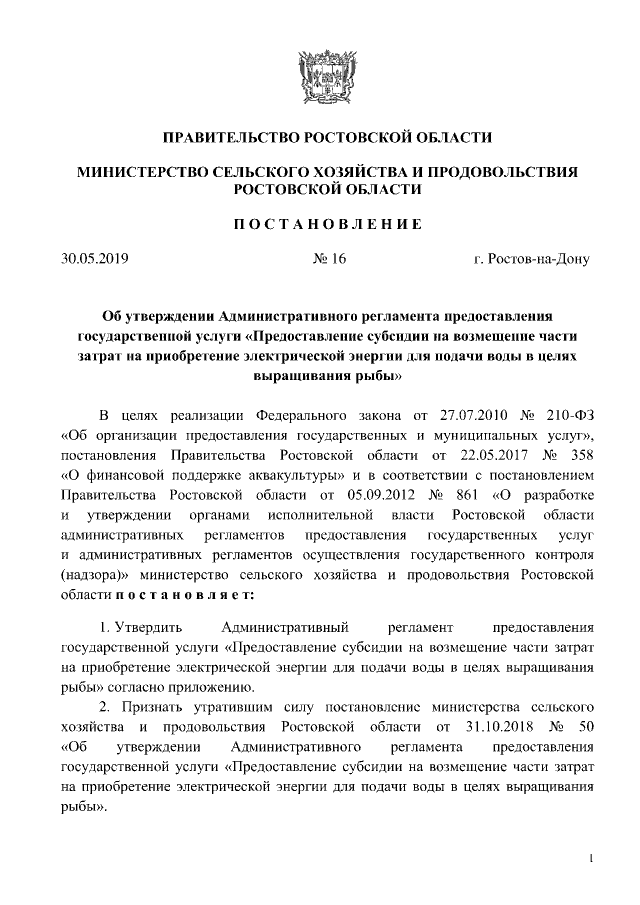 ПРАВИТЕЛЬСТВО РОСТОВСКОЙ ОБЛАСТИ

МИНИСТЕРСТВО СЕЛЬСКОГО ХОЗЯЙСТВА И ПРОДОВОЛЬСТВИЯ РОСТОВСКОЙ ОБЛАСТИ

ПОСТАНОВЛЕНИЕ

30.05.2019 № 16 г. Ростов-на-Дону

Об утверждении Административного регламента предоставления государственной услуги «Предоставление субсидии на возмещение части затрат на приобретение электрической энергии для подачи воды в целях выращивания рыбы»

В целях реализации Федерального закона от 27.07.2010 № 210-ФЗ «Об организации предоставления государственных и муниципальных услуг», постановления Правительства Ростовской области от 22.05.2017 № 358 «О финансовой поддержке аквакультуры» и в соответствии с постановлением Правительства Ростовской области от 05.09.2012 № 861 «О разработке и утверждении органами исполнительной власти Ростовской области административных регламентов предоставления государственных услуг и административных регламентов осуществления государственного контроля (надзора)» министерство сельского хозяйства и продовольствия Ростовской области постановляет:

1. Утвердить Административный регламент предоставления государственной услуги «Предоставление субсидии на возмещение части затрат на приобретение электрической энергии для подачи воды в целях выращивания рыбы» согласно приложению.

2. Признать утратившим силу постановление министерства сельского хозяйства и продовольствия Ростовской области от 31.10.2018 № 50 «Об утверждении Административного регламента предоставления государственной услуги «Предоставление субсидии на возмещение части затрат на приобретение электрической энергии для подачи воды в целях выращивания рыбы».

1